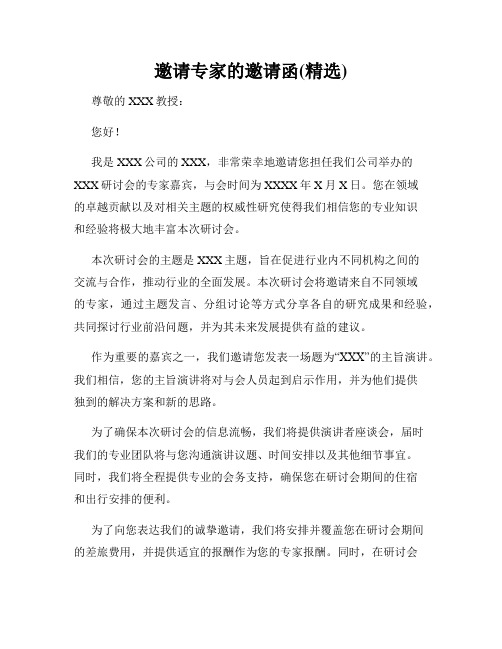 邀请专家的邀请函(精选)

尊敬的 XXX 教授：

您好！

我是 XXX 公司的 XXX，非常荣幸地邀请您担任我们公司举办的 XXX 研讨会的专家嘉宾，与会时间为 XXXX 年 X 月 X 日。您在领域的卓越贡献以及对相关主题的权威性研究使得我们相信您的专业知识和经验将极大地丰富本次研讨会。

本次研讨会的主题是 XXX 主题，旨在促进行业内不同机构之间的交流与合作，推动行业的全面发展。本次研讨会将邀请来自不同领域的专家，通过主题发言、分组讨论等方式分享各自的研究成果和经验，共同探讨行业前沿问题，并为其未来发展提供有益的建议。

作为重要的嘉宾之一，我们邀请您发表一场题为“XXX”的主旨演讲。我们相信，您的主旨演讲将对与会人员起到启示作用，并为他们提供独到的解决方案和新的思路。

为了确保本次研讨会的信息流畅，我们将提供演讲者座谈会，届时我们的专业团队将与您沟通演讲议题、时间安排以及其他细节事宜。同时，我们将全程提供专业的会务支持，确保您在研讨会期间的住宿和出行安排的便利。

为了向您表达我们的诚挚邀请，我们将安排并覆盖您在研讨会期间的差旅费用，并提供适宜的报酬作为您的专家报酬。同时，在研讨会